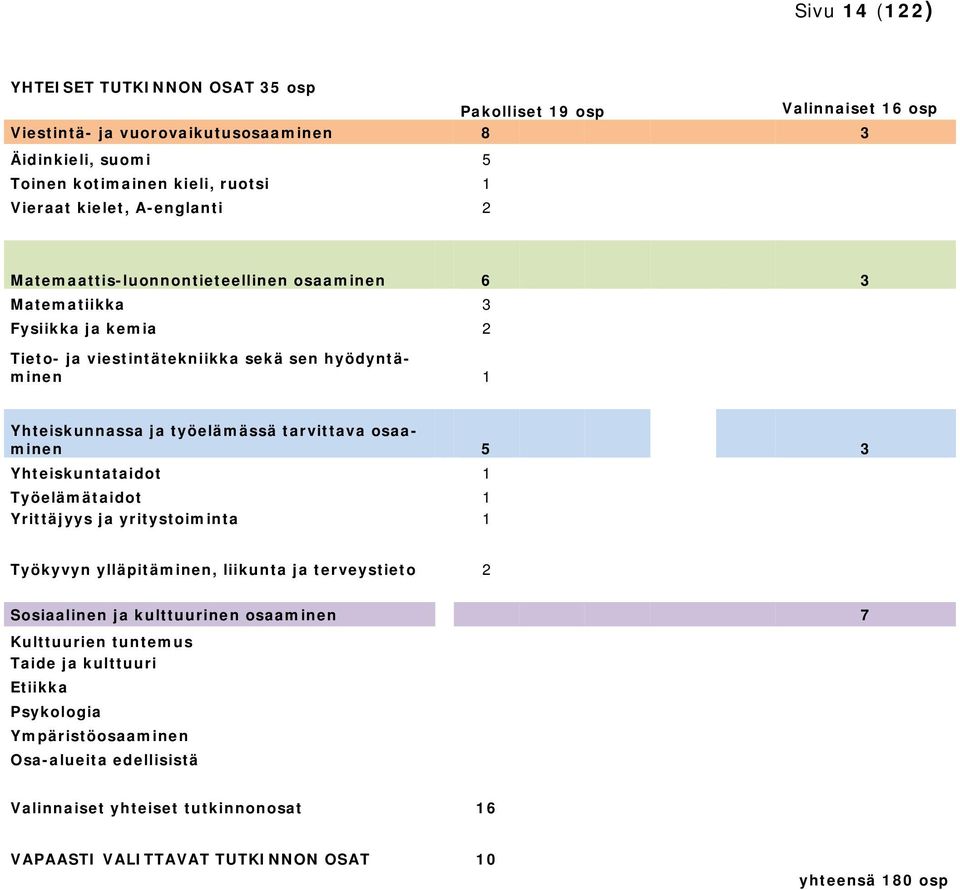 Sivu 14 (122)

YHTEISET TUTKINNON OSAT 35 osp

| | Pakolliset 19 osp | Valinnaiset 16 osp |
|---|---|---|
| Viestintä- ja vuorovaikutusosaaminen | 8 | 3 |
| Äidinkieli, suomi | 5 | |
| Toinen kotimainen kieli, ruotsi | 1 | |
| Vieraat kielet, A-englanti | 2 | |
| Matemaattis-luonnontieteellinen osaaminen | 6 | 3 |
| Matematiikka | 3 | |
| Fysiikka ja kemia | 2 | |
| Tieto- ja viestintätekniikka sekä sen hyödyntäminen | 1 | |
| Yhteiskunnassa ja työelämässä tarvittava osaaminen | 5 | 3 |
| Yhteiskuntataidot | 1 | |
| Työelämätaidot | 1 | |
| Yrittäjyys ja yritystoiminta | 1 | |
| Työkyvyn ylläpitäminen, liikunta ja terveystieto | 2 | |
| Sosiaalinen ja kulttuurinen osaaminen | | 7 |
| Kulttuurien tuntemus | | |
| Taide ja kulttuuri | | |
| Etiikka | | |
| Psykologia | | |
| Ympäristöosaaminen | | |
| Osa-alueita edellisistä | | |
| Valinnaiset yhteiset tutkinnonosat | 16 | |
| VAPAASTI VALITTAVAT TUTKINNON OSAT | 10 | |

yhteensä 180 osp